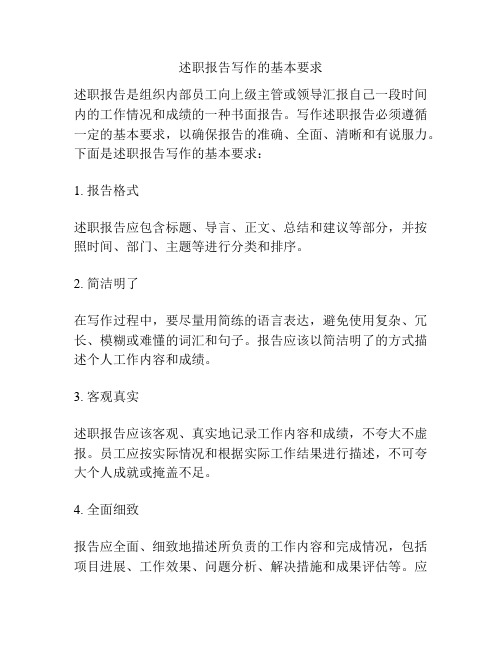 述职报告写作的基本要求

述职报告是组织内部员工向上级主管或领导汇报自己一段时间内的工作情况和成绩的一种书面报告。写作述职报告必须遵循一定的基本要求，以确保报告的准确、全面、清晰和有说服力。下面是述职报告写作的基本要求：

1. 报告格式

述职报告应包含标题、导言、正文、总结和建议等部分，并按照时间、部门、主题等进行分类和排序。

2. 简洁明了

在写作过程中，要尽量用简练的语言表达，避免使用复杂、冗长、模糊或难懂的词汇和句子。报告应该以简洁明了的方式描述个人工作内容和成绩。

3. 客观真实

述职报告应该客观、真实地记录工作内容和成绩，不夸大不虚报。员工应按实际情况和根据实际工作结果进行描述，不可夸大个人成就或掩盖不足。

4. 全面细致

报告应全面、细致地描述所负责的工作内容和完成情况，包括项目进展、工作效果、问题分析、解决措施和成果评估等。应